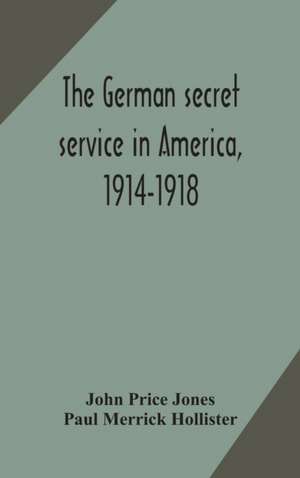 The German secret service in America, 1914-1918

John Price Jones
Paul Merrick Hollister